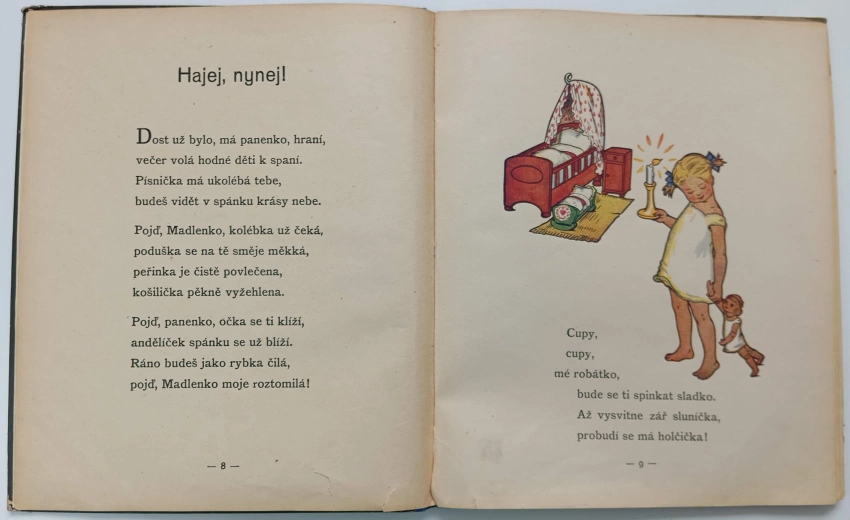 Hajej, nynej!

Dost už bylo, má panenko, hraní,
večer volá hodné děti k spaní.
Písnička má ukolébá tebe,
budeš vidět v spánku krásy nebe.

Pojď, Madlenko, kolébka už čeká,
poduška se na tě směje měkká,
peřinka je čistě povlečena,
košilička pěkně vyžehlena.

Pojď, panenko, očka se ti klíží,
andělíček spánku se už blíží.
Ráno budeš jako rybka čilá,
pojď, Madlenko moje roztomilá!

— 8 —

Cupy,
cupy,
mé robátko,
bude se ti spinkat sladko.
Až vysvitne zář sluníčka,
probudí se má holčička!

— 9 —